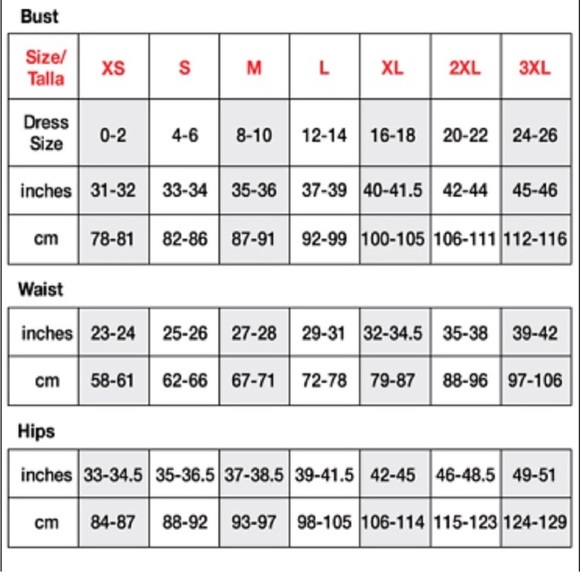 Bust

| Size/ Talla | XS | S | M | L | XL | 2XL | 3XL |
|---|---|---|---|---|---|---|---|
| Dress Size | 0-2 | 4-6 | 8-10 | 12-14 | 16-18 | 20-22 | 24-26 |
| inches | 31-32 | 33-34 | 35-36 | 37-39 | 40-41.5 | 42-44 | 45-46 |
| cm | 78-81 | 82-86 | 87-91 | 92-99 | 100-105 | 106-111 | 112-116 |

Waist

| inches | 23-24 | 25-26 | 27-28 | 29-31 | 32-34.5 | 35-38 | 39-42 |
|---|---|---|---|---|---|---|---|
| cm | 58-61 | 62-66 | 67-71 | 72-78 | 79-87 | 88-96 | 97-106 |

Hips

| inches | 33-34.5 | 35-36.5 | 37-38.5 | 39-41.5 | 42-45 | 46-48.5 | 49-51 |
|---|---|---|---|---|---|---|---|
| cm | 84-87 | 88-92 | 93-97 | 98-105 | 106-114 | 115-123 | 124-129 |